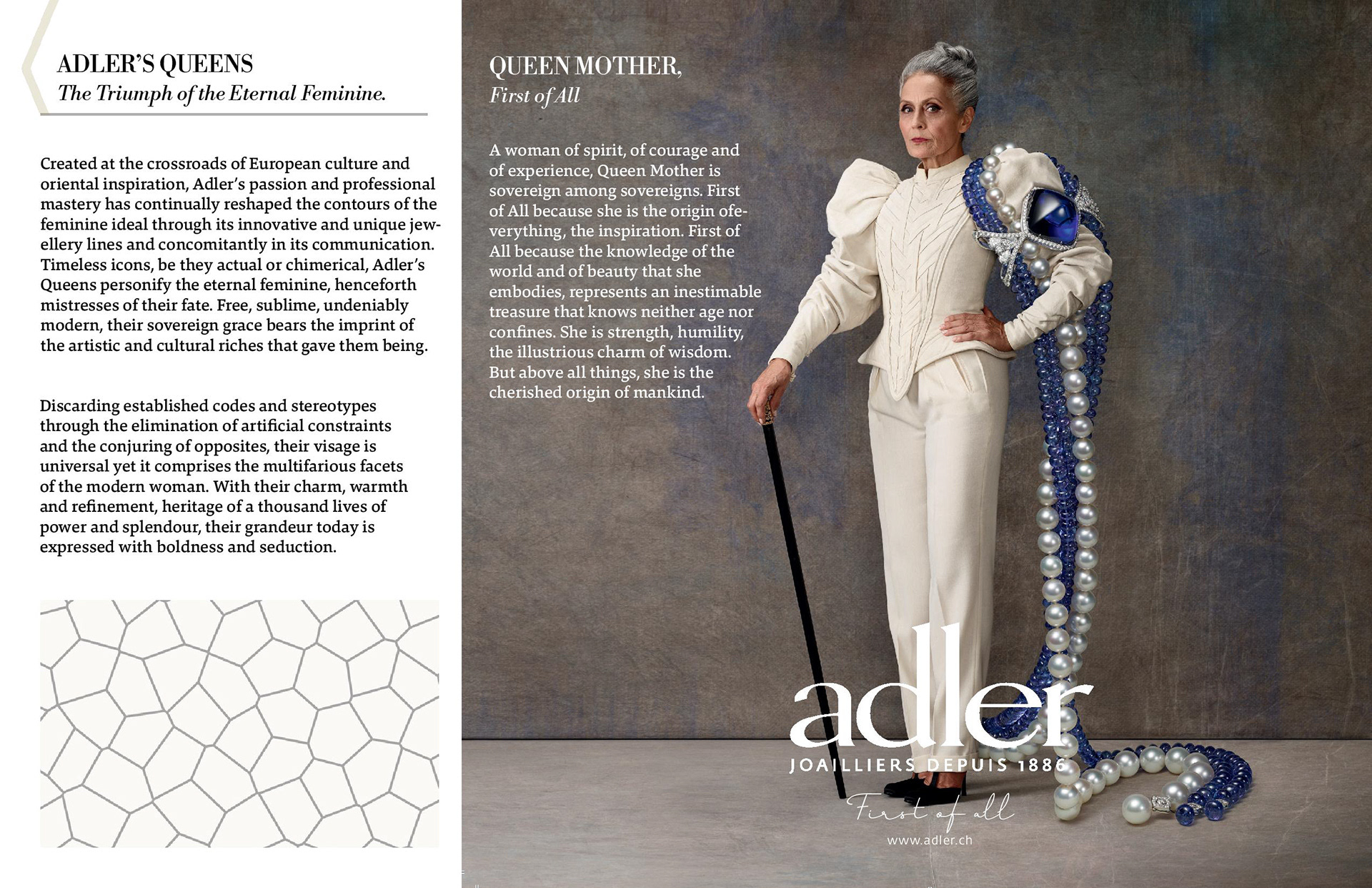 ADLER'S QUEENS
The Triumph of the Eternal Feminine.

Created at the crossroads of European culture and oriental inspiration, Adler's passion and professional mastery has continually reshaped the contours of the feminine ideal through its innovative and unique jewellery lines and concomitantly in its communication. Timeless icons, be they actual or chimerical, Adler's Queens personify the eternal feminine, henceforth mistresses of their fate. Free, sublime, undeniably modern, their sovereign grace bears the imprint of the artistic and cultural riches that gave them being.

Discarding established codes and stereotypes through the elimination of artificial constraints and the conjuring of opposites, their visage is universal yet it comprises the multifarious facets of the modern woman. With their charm, warmth and refinement, heritage of a thousand lives of power and splendour, their grandeur today is expressed with boldness and seduction.

QUEEN MOTHER,
First of All

A woman of spirit, of courage and of experience, Queen Mother is sovereign among sovereigns. First of All because she is the origin ofeverything, the inspiration. First of All because the knowledge of the world and of beauty that she embodies, represents an inestimable treasure that knows neither age nor confines. She is strength, humility, the illustrious charm of wisdom. But above all things, she is the cherished origin of mankind.

adler
JOAILLIERS DEPUIS 1886
First of all
www.adler.ch